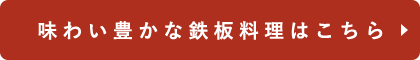 味わい豊かな鉄板料理はこちら ▶